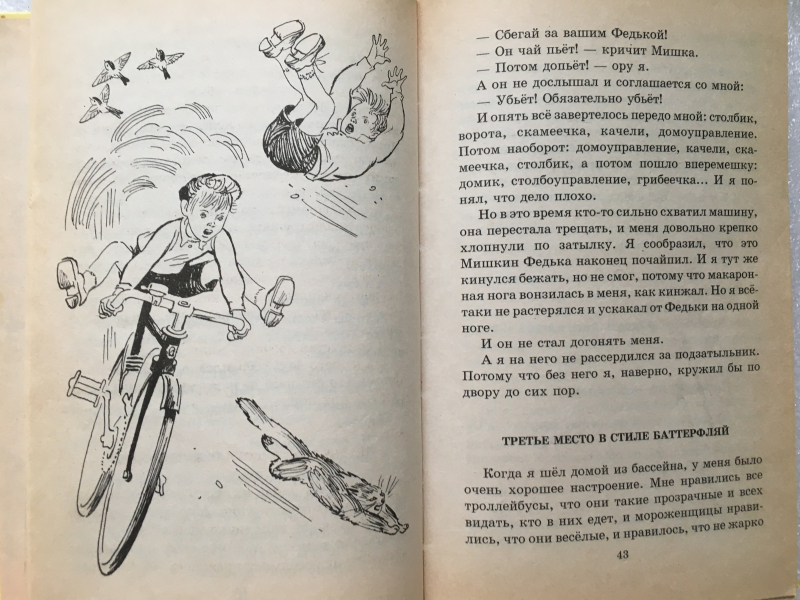 — Сбегай за вашим Федькой!
— Он чай пьёт! — кричит Мишка.
— Потом допьёт! — ору я.
А он не дослышал и соглашается со мной:
— Убьёт! Обязательно убьёт!
И опять всё завертелось передо мной: столбик, ворота, скамеечка, качели, домоуправление. Потом наоборот: домоуправление, качели, скамеечка, столбик, а потом пошло вперемешку: домик, столбоуправление, грибеечка... И я понял, что дело плохо.
Но в это время кто-то сильно схватил машину, она перестала трещать, и меня довольно крепко хлопнули по затылку. Я сообразил, что это Мишкин Федька наконец почайпил. И я тут же кинулся бежать, но не смог, потому что макаронная нога вонзилась в меня, как кинжал. Но я всё-таки не растерялся и ускакал от Федьки на одной ноге.
И он не стал догонять меня.
А я на него не рассердился за подзатыльник. Потому что без него я, наверно, кружил бы по двору до сих пор.

ТРЕТЬЕ МЕСТО В СТИЛЕ БАТТЕРФЛЯЙ

Когда я шёл домой из бассейна, у меня было очень хорошее настроение. Мне нравились все троллейбусы, что они такие прозрачные и всех видать, кто в них едет, и мороженщицы нравились, что они весёлые, и нравилось, что не жарко

43